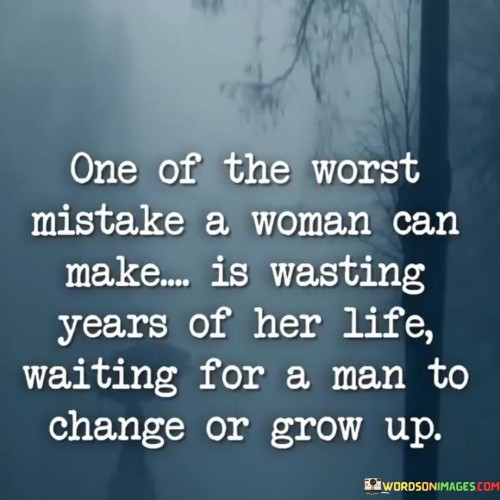 One of the worst mistake a woman can make.... is wasting years of her life, waiting for a man to change or grow up.

WORDSONIMAGES.COM